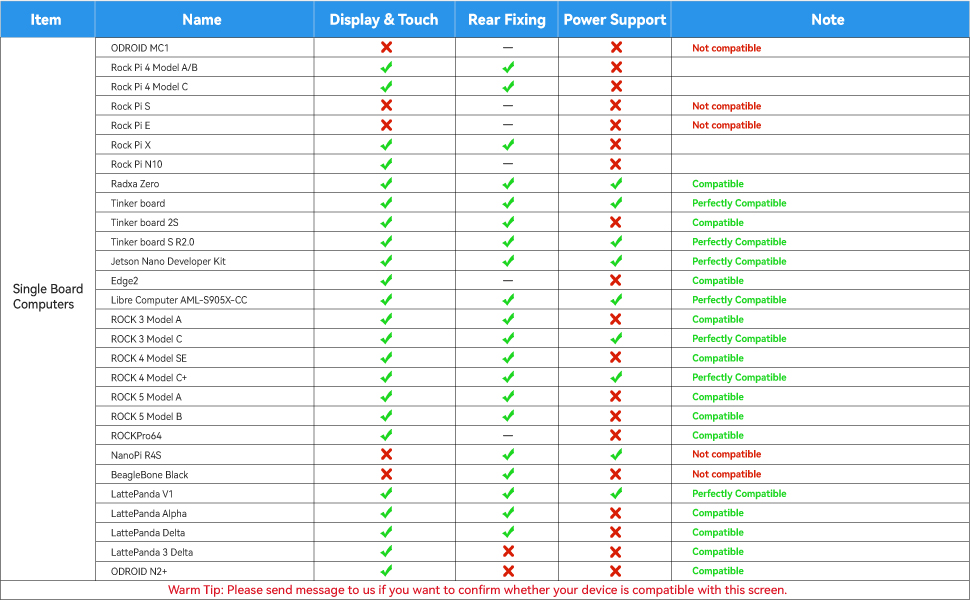 | Item | Name | Display & Touch | Rear Fixing | Power Support | Note |
|---|---|---|---|---|---|
| Single Board Computers | ODROID MC1 | ✗ | — | ✗ | Not compatible |
| | Rock Pi 4 Model A/B | ✓ | ✓ | ✗ | |
| | Rock Pi 4 Model C | ✓ | ✓ | ✗ | |
| | Rock Pi S | ✗ | — | ✗ | Not compatible |
| | Rock Pi E | ✗ | — | ✗ | Not compatible |
| | Rock Pi X | ✓ | ✓ | ✗ | |
| | Rock Pi N10 | ✓ | — | ✗ | |
| | Radxa Zero | ✓ | ✓ | ✓ | Compatible |
| | Tinker board | ✓ | ✓ | ✓ | Perfectly Compatible |
| | Tinker board 2S | ✓ | ✓ | ✗ | Compatible |
| | Tinker board S R2.0 | ✓ | ✓ | ✓ | Perfectly Compatible |
| | Jetson Nano Developer Kit | ✓ | ✓ | ✓ | Perfectly Compatible |
| | Edge2 | ✓ | — | ✗ | Compatible |
| | Libre Computer AML-S905X-CC | ✓ | ✓ | ✓ | Perfectly Compatible |
| | ROCK 3 Model A | ✓ | ✓ | ✗ | Compatible |
| | ROCK 3 Model C | ✓ | ✓ | ✓ | Perfectly Compatible |
| | ROCK 4 Model SE | ✓ | ✓ | ✗ | Compatible |
| | ROCK 4 Model C+ | ✓ | ✓ | ✓ | Perfectly Compatible |
| | ROCK 5 Model A | ✓ | ✓ | ✗ | Compatible |
| | ROCK 5 Model B | ✓ | ✓ | ✗ | Compatible |
| | ROCKPro64 | ✓ | — | ✗ | Compatible |
| | NanoPi R4S | ✗ | ✓ | ✓ | Not compatible |
| | BeagleBone Black | ✗ | ✓ | ✗ | Not compatible |
| | LattePanda V1 | ✓ | ✓ | ✓ | Perfectly Compatible |
| | LattePanda Alpha | ✓ | ✓ | ✗ | Compatible |
| | LattePanda Delta | ✓ | ✓ | ✗ | Compatible |
| | LattePanda 3 Delta | ✓ | ✗ | ✗ | Compatible |
| | ODROID N2+ | ✓ | ✗ | ✗ | Compatible |

Warm Tip: Please send message to us if you want to confirm whether your device is compatible with this screen.